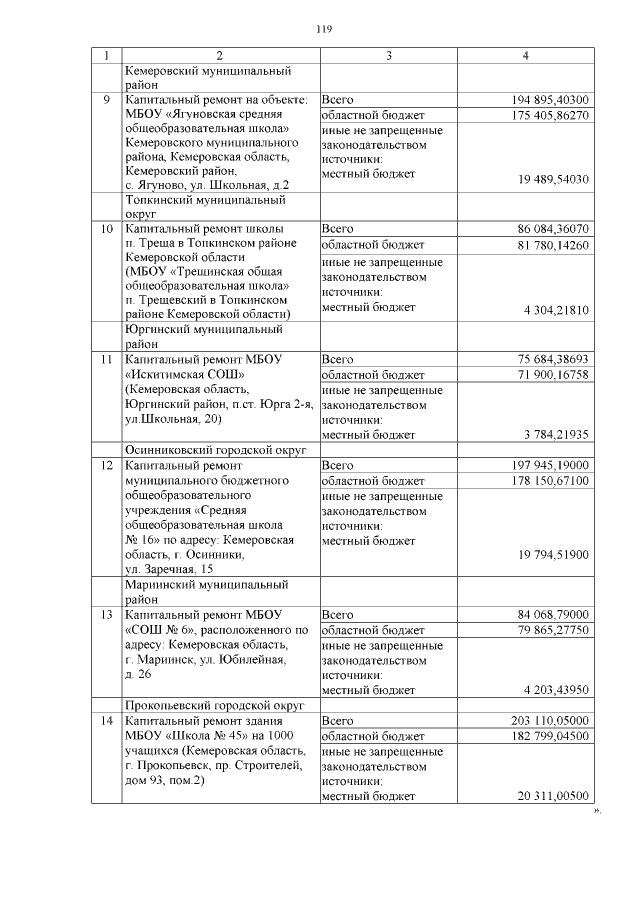 119

| 1 | 2 | 3 | 4 |
|---|---|---|---|
| | Кемеровский муниципальный район | | |
| 9 | Капитальный ремонт на объекте: МБОУ «Ягуновская средняя общеобразовательная школа» Кемеровского муниципального района, Кемеровская область, Кемеровский район, с. Ягуново, ул. Школьная, д.2 | Всего | 194 895,40300 |
| | | областной бюджет | 175 405,86270 |
| | | иные не запрещенные законодательством источники: местный бюджет | 19 489,54030 |
| | Топкинский муниципальный округ | | |
| 10 | Капитальный ремонт школы п. Треща в Топкинском районе Кемеровской области (МБОУ «Трещинская общая общеобразовательная школа» п. Трещевский в Топкинском районе Кемеровской области) | Всего | 86 084,36070 |
| | | областной бюджет | 81 780,14260 |
| | | иные не запрещенные законодательством источники: местный бюджет | 4 304,21810 |
| | Юргинский муниципальный район | | |
| 11 | Капитальный ремонт МБОУ «Искитимская СОШ» (Кемеровская область, Юргинский район, п.ст. Юрга 2-я, ул.Школьная, 20) | Всего | 75 684,38693 |
| | | областной бюджет | 71 900,16758 |
| | | иные не запрещенные законодательством источники: местный бюджет | 3 784,21935 |
| | Осинниковский городской округ | | |
| 12 | Капитальный ремонт муниципального бюджетного общеобразовательного учреждения «Средняя общеобразовательная школа № 16» по адресу: Кемеровская область, г. Осинники, ул. Заречная, 15 | Всего | 197 945,19000 |
| | | областной бюджет | 178 150,67100 |
| | | иные не запрещенные законодательством источники: местный бюджет | 19 794,51900 |
| | Мариинский муниципальный район | | |
| 13 | Капитальный ремонт МБОУ «СОШ № 6», расположенного по адресу: Кемеровская область, г. Мариинск, ул. Юбилейная, д. 26 | Всего | 84 068,79000 |
| | | областной бюджет | 79 865,27750 |
| | | иные не запрещенные законодательством источники: местный бюджет | 4 203,43950 |
| | Прокопьевский городской округ | | |
| 14 | Капитальный ремонт здания МБОУ «Школа № 45» на 1000 учащихся (Кемеровская область, г. Прокопьевск, пр. Строителей, дом 93, пом.2) | Всего | 203 110,05000 |
| | | областной бюджет | 182 799,04500 |
| | | иные не запрещенные законодательством источники: местный бюджет | 20 311,00500 |

».